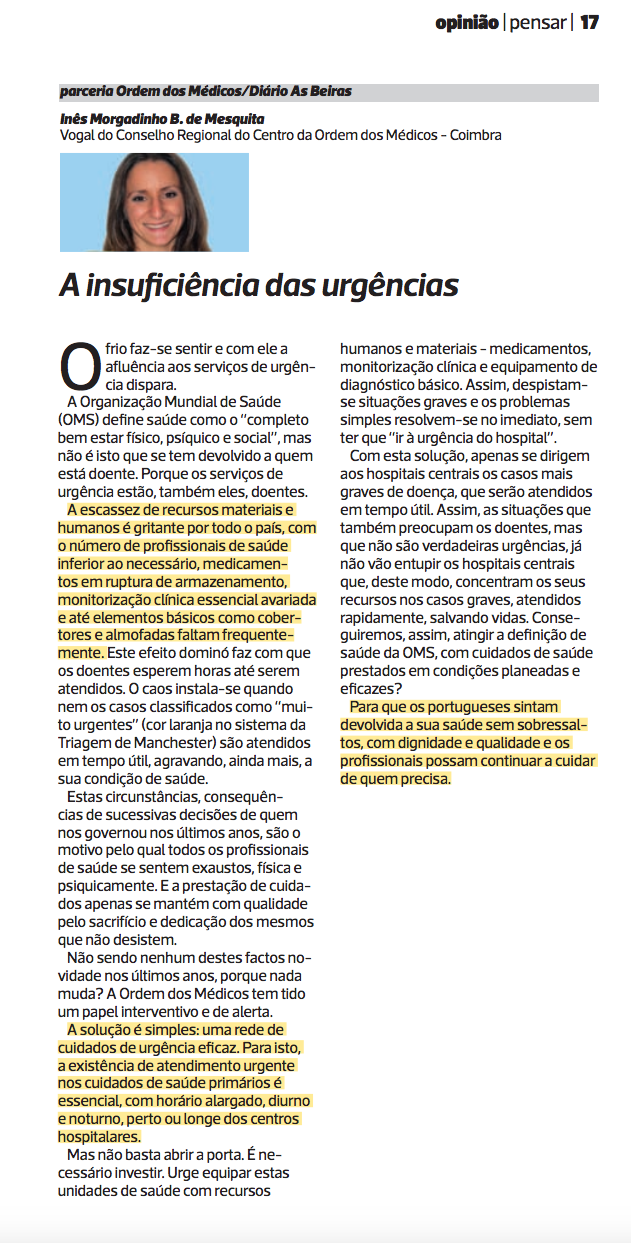 opinião | pensar | 17

parceria Ordem dos Médicos/Diário As Beiras

Inês Morgadinho B. de Mesquita
Vogal do Conselho Regional do Centro da Ordem dos Médicos - Coimbra

A insuficiência das urgências

O frio faz-se sentir e com ele a afluência aos serviços de urgência dispara.

A Organização Mundial de Saúde (OMS) define saúde como o "completo bem estar físico, psíquico e social", mas não é isto que se tem devolvido a quem está doente. Porque os serviços de urgência estão, também eles, doentes.

A escassez de recursos materiais e humanos é gritante por todo o país, com o número de profissionais de saúde inferior ao necessário, medicamentos em ruptura de armazenamento, monitorização clínica essencial avariada e até elementos básicos como cobertores e almofadas faltam frequentemente. Este efeito dominó faz com que os doentes esperem horas até serem atendidos. O caos instala-se quando nem os casos classificados como "muito urgentes" (cor laranja no sistema da Triagem de Manchester) são atendidos em tempo útil, agravando, ainda mais, a sua condição de saúde.

Estas circunstâncias, consequências de sucessivas decisões de quem nos governou nos últimos anos, são o motivo pelo qual todos os profissionais de saúde se sentem exaustos, física e psiquicamente. E a prestação de cuidados apenas se mantém com qualidade pelo sacrifício e dedicação dos mesmos que não desistem.

Não sendo nenhum destes factos novidade nos últimos anos, porque nada muda? A Ordem dos Médicos tem tido um papel interventivo e de alerta.

A solução é simples: uma rede de cuidados de urgência eficaz. Para isto, a existência de atendimento urgente nos cuidados de saúde primários é essencial, com horário alargado, diurno e noturno, perto ou longe dos centros hospitalares.

Mas não basta abrir a porta. É necessário investir. Urge equipar estas unidades de saúde com recursos humanos e materiais - medicamentos, monitorização clínica e equipamento de diagnóstico básico. Assim, despistam-se situações graves e os problemas simples resolvem-se no imediato, sem ter que "ir à urgência do hospital".

Com esta solução, apenas se dirigem aos hospitais centrais os casos mais graves de doença, que serão atendidos em tempo útil. Assim, as situações que também preocupam os doentes, mas que não são verdadeiras urgências, já não vão entupir os hospitais centrais que, deste modo, concentram os seus recursos nos casos graves, atendidos rapidamente, salvando vidas. Conseguiremos, assim, atingir a definição de saúde da OMS, com cuidados de saúde prestados em condições planeadas e eficazes?

Para que os portugueses sintam devolvida a sua saúde sem sobressaltos, com dignidade e qualidade e os profissionais possam continuar a cuidar de quem precisa.